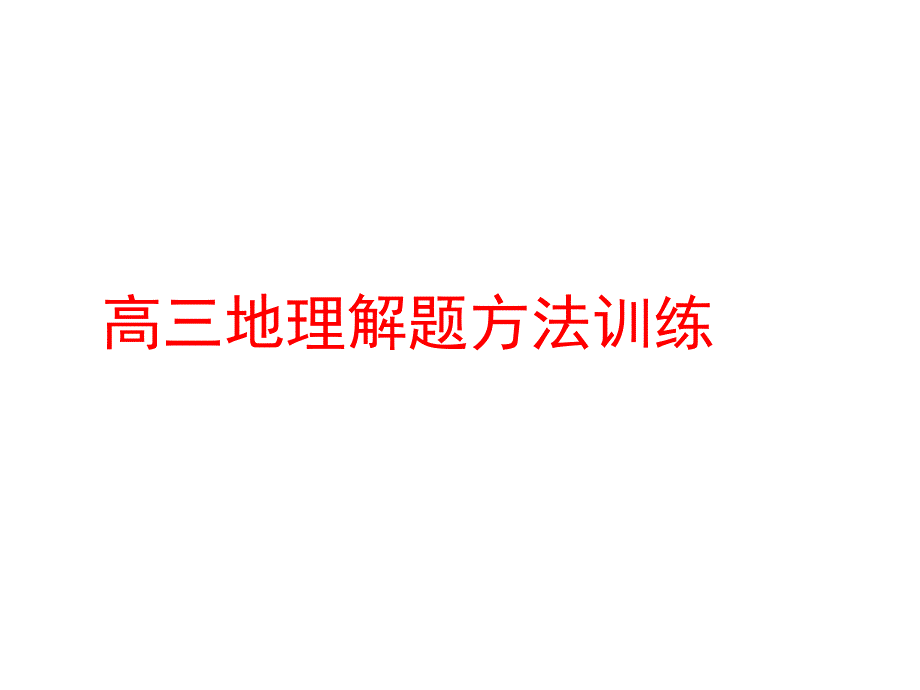 高三地理解题方法训练